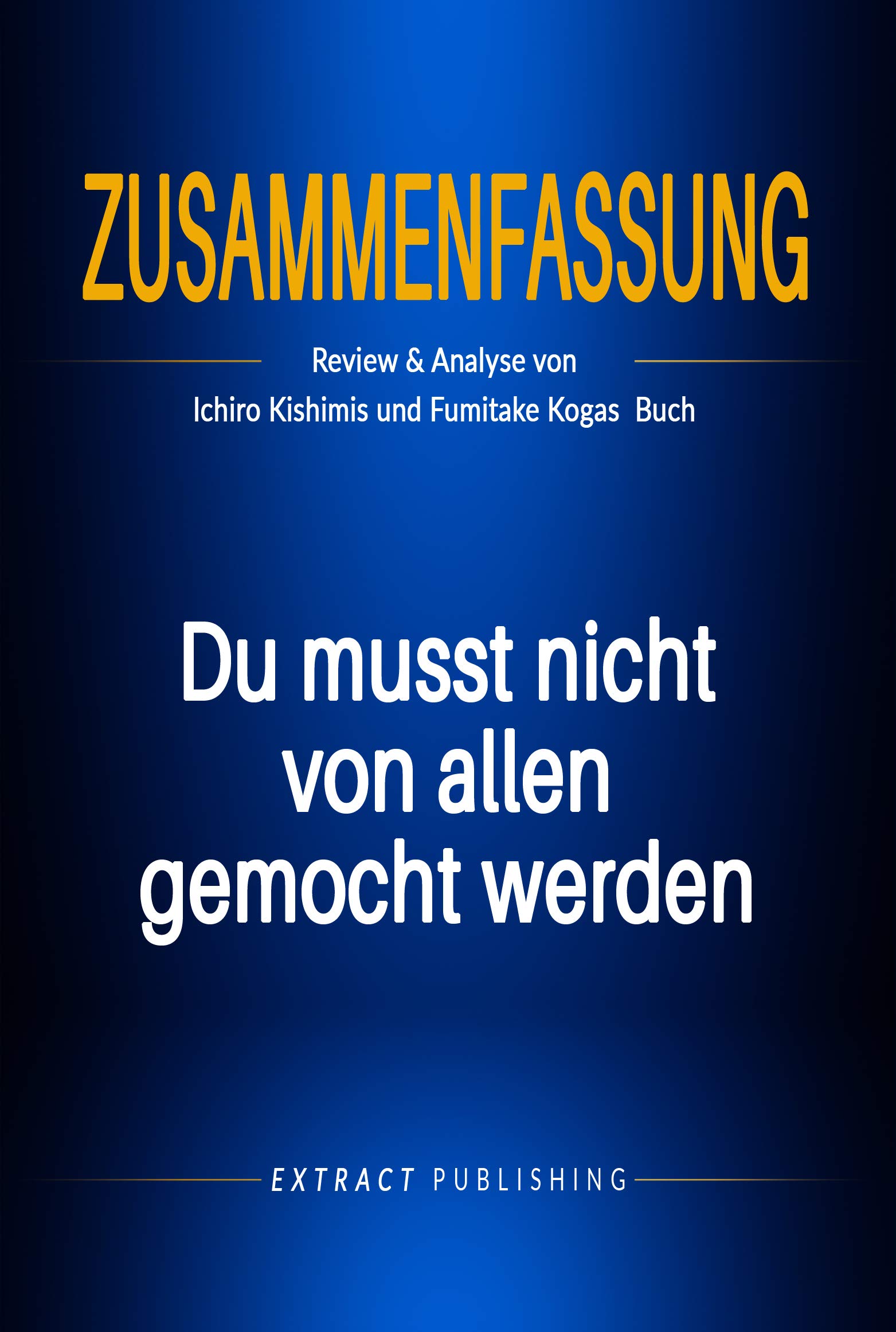 ZUSAMMENFASSUNG

Review & Analyse von
Ichiro Kishimis und Fumitake Kogas  Buch

Du musst nicht von allen gemocht werden

EXTRACT PUBLISHING